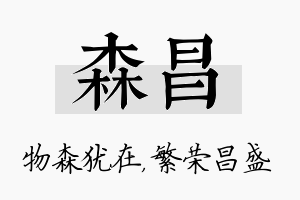 森昌

物森犹在，繁荣昌盛